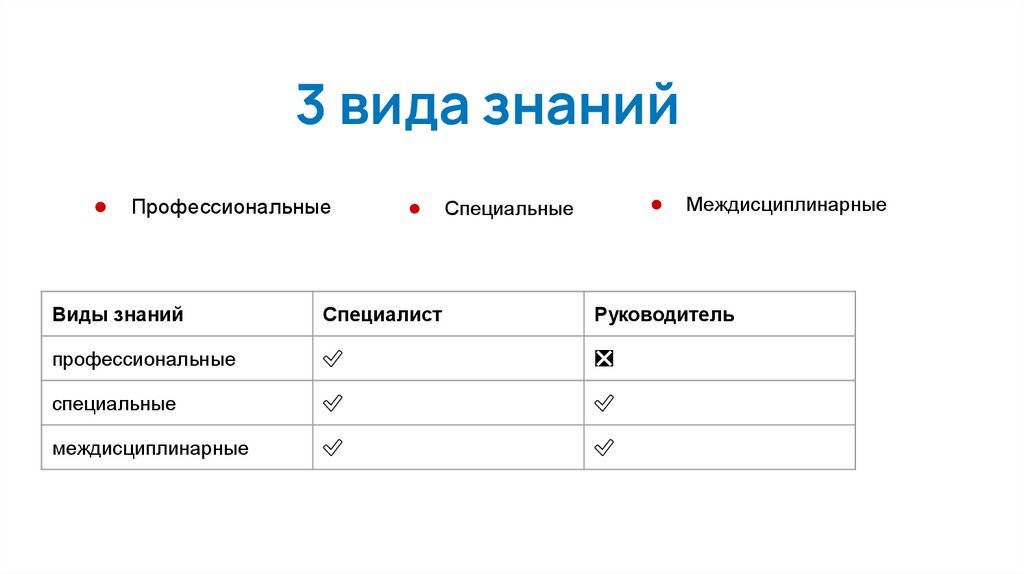 3 вида знаний

• Профессиональные
• Специальные
• Междисциплинарные

| Виды знаний | Специалист | Руководитель |
|---|---|---|
| профессиональные | ✓ | ☒ |
| специальные | ✓ | ✓ |
| междисциплинарные | ✓ | ✓ |